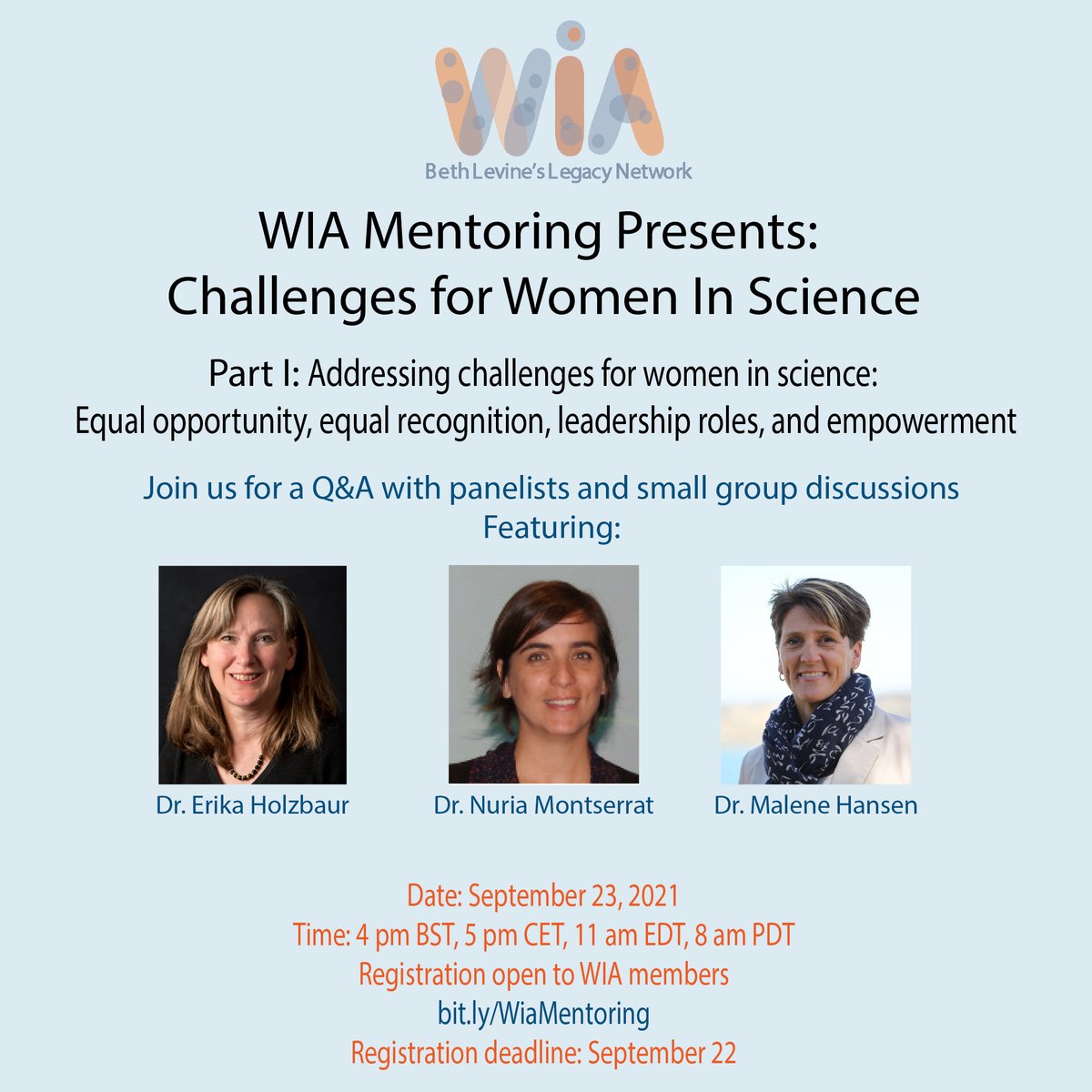 WiA
Beth Levine's Legacy Network

WIA Mentoring Presents:
Challenges for Women In Science

Part I: Addressing challenges for women in science:
Equal opportunity, equal recognition, leadership roles, and empowerment

Join us for a Q&A with panelists and small group discussions
Featuring:

Dr. Erika Holzbaur

Dr. Nuria Montserrat

Dr. Malene Hansen

Date: September 23, 2021
Time: 4 pm BST, 5 pm CET, 11 am EDT, 8 am PDT
Registration open to WIA members
bit.ly/WiaMentoring
Registration deadline: September 22